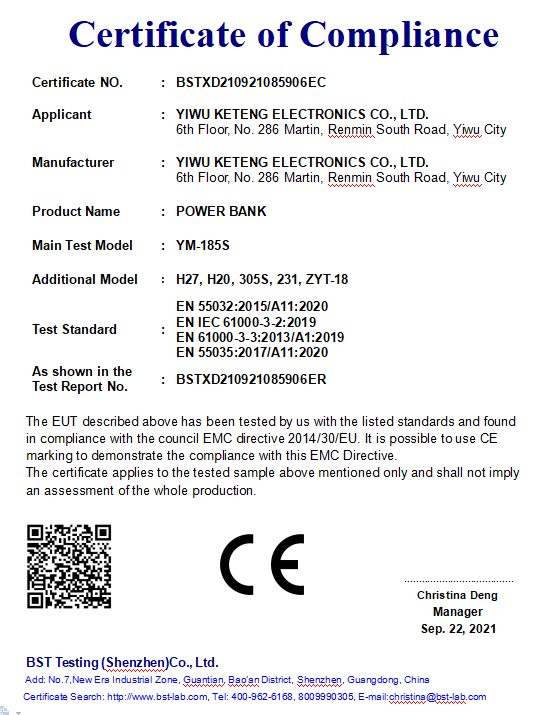 Certificate of Compliance

| | | |
|---|---|---|
| Certificate NO. | : | BSTXD210921085906EC |
| Applicant | : | YIWU KETENG ELECTRONICS CO., LTD. 6th Floor, No. 286 Martin, Renmin South Road, Yiwu City |
| Manufacturer | : | YIWU KETENG ELECTRONICS CO., LTD. 6th Floor, No. 286 Martin, Renmin South Road, Yiwu City |
| Product Name | : | POWER BANK |
| Main Test Model | : | YM-185S |
| Additional Model | : | H27, H20, 305S, 231, ZYT-18 |
| Test Standard | : | EN 55032:2015/A11:2020 EN IEC 61000-3-2:2019 EN 61000-3-3:2013/A1:2019 EN 55035:2017/A11:2020 |
| As shown in the Test Report No. | : | BSTXD210921085906ER |

The EUT described above has been tested by us with the listed standards and found in compliance with the council EMC directive 2014/30/EU. It is possible to use CE marking to demonstrate the compliance with this EMC Directive.
The certificate applies to the tested sample above mentioned only and shall not imply an assessment of the whole production.

CE

Christina Deng
Manager
Sep. 22, 2021

BST Testing (Shenzhen)Co., Ltd.
Add: No.7,New Era Industrial Zone, Guantian, Bao'an District, Shenzhen, Guangdong, China
Certificate Search: http://www.bst-lab.com, Tel: 400-962-6168, 8009990305, E-mail:christina@bst-lab.com